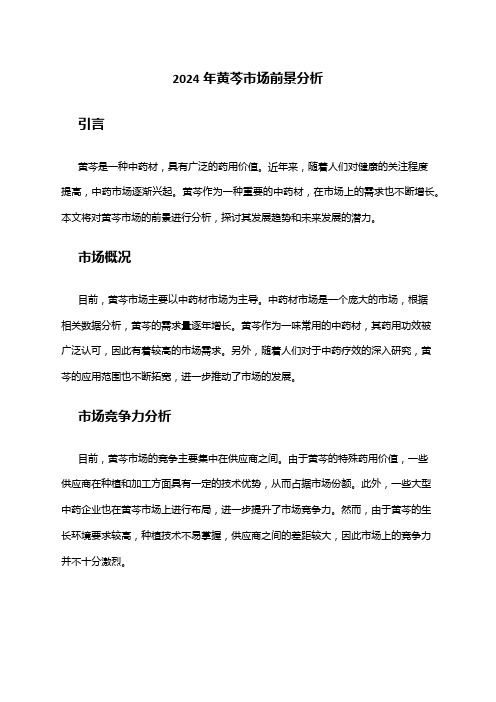 2024 年黄芩市场前景分析

引言

黄芩是一种中药材，具有广泛的药用价值。近年来，随着人们对健康的关注程度提高，中药市场逐渐兴起。黄芩作为一种重要的中药材，在市场上的需求也不断增长。本文将对黄芩市场的前景进行分析，探讨其发展趋势和未来发展的潜力。

市场概况

目前，黄芩市场主要以中药材市场为主导。中药材市场是一个庞大的市场，根据相关数据分析，黄芩的需求量逐年增长。黄芩作为一味常用的中药材，其药用功效被广泛认可，因此有着较高的市场需求。另外，随着人们对于中药疗效的深入研究，黄芩的应用范围也不断拓宽，进一步推动了市场的发展。

市场竞争力分析

目前，黄芩市场的竞争主要集中在供应商之间。由于黄芩的特殊药用价值，一些供应商在种植和加工方面具有一定的技术优势，从而占据市场份额。此外，一些大型中药企业也在黄芩市场上进行布局，进一步提升了市场竞争力。然而，由于黄芩的生长环境要求较高，种植技术不易掌握，供应商之间的差距较大，因此市场上的竞争力并不十分激烈。